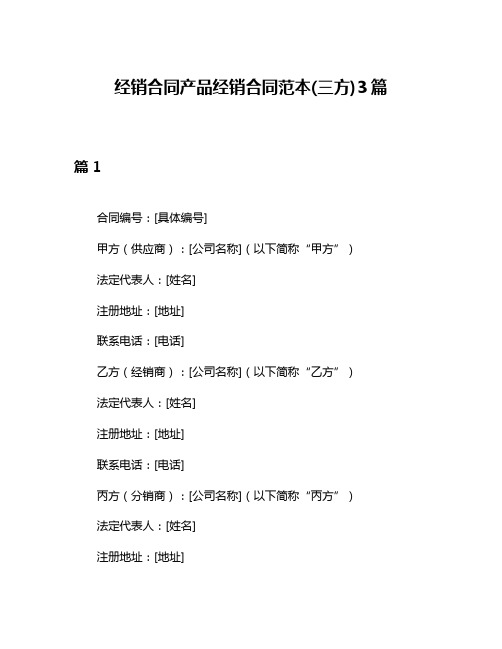 经销合同产品经销合同范本(三方)3篇

篇 1

合同编号：[具体编号]

甲方（供应商）：[公司名称]（以下简称“甲方”）

法定代表人：[姓名]

注册地址：[地址]

联系电话：[电话]

乙方（经销商）：[公司名称]（以下简称“乙方”）

法定代表人：[姓名]

注册地址：[地址]

联系电话：[电话]

丙方（分销商）：[公司名称]（以下简称“丙方”）

法定代表人：[姓名]

注册地址：[地址]